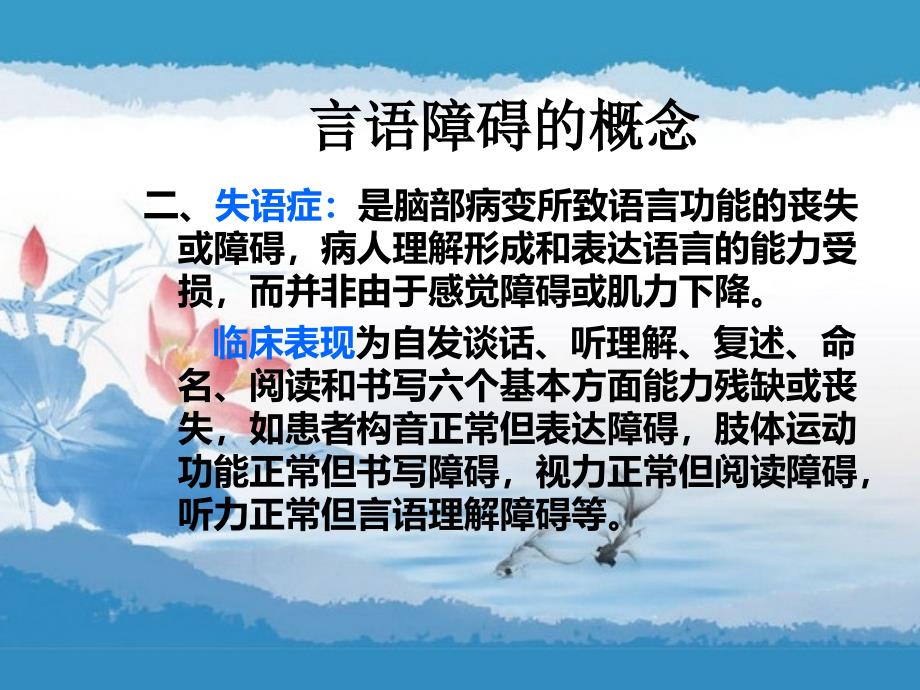 言语障碍的概念

二、失语症：是脑部病变所致语言功能的丧失或障碍，病人理解形成和表达语言的能力受损，而并非由于感觉障碍或肌力下降。

临床表现为自发谈话、听理解、复述、命名、阅读和书写六个基本方面能力残缺或丧失，如患者构音正常但表达障碍，肢体运动功能正常但书写障碍，视力正常但阅读障碍，听力正常但言语理解障碍等。